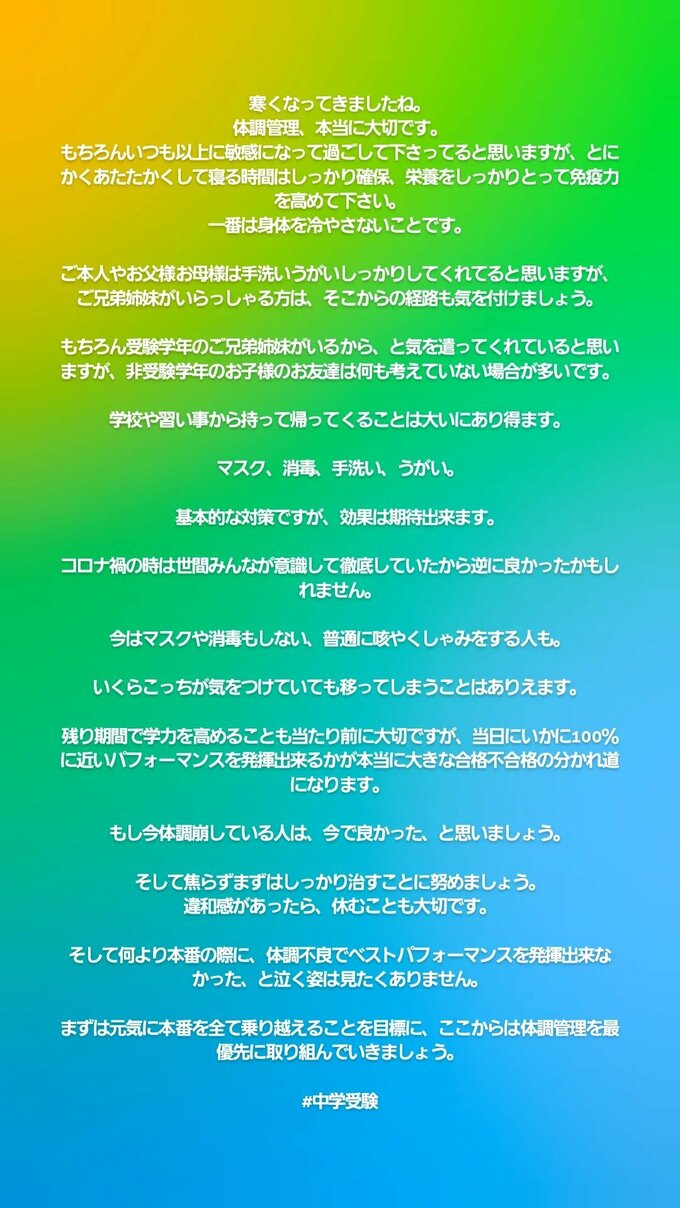 寒くなってきましたね。
体調管理、本当に大切です。
もちろんいつも以上に敏感になって過ごして下さってると思いますが、とにかくあたたかくして寝る時間はしっかり確保、栄養をしっかりとって免疫力を高めて下さい。
一番は身体を冷やさないことです。

ご本人やお父様お母様は手洗いうがいしっかりしてくれてると思いますが、ご兄弟姉妹がいらっしゃる方は、そこからの経路も気を付けましょう。

もちろん受験学年のご兄弟姉妹がいるから、と気を遣ってくれていると思いますが、非受験学年のお子様のお友達は何も考えていない場合が多いです。

学校や習い事から持って帰ってくることは大いにあり得ます。

マスク、消毒、手洗い、うがい。

基本的な対策ですが、効果は期待出来ます。

コロナ禍の時は世間みんなが意識して徹底していたから逆に良かったかもしれません。

今はマスクや消毒もしない、普通に咳やくしゃみをする人も。

いくらこっちが気をつけていても移ってしまうことはありえます。

残り期間で学力を高めることも当たり前に大切ですが、当日にいかに100%に近いパフォーマンスを発揮出来るかが本当に大きな合格不合格の分かれ道になります。

もし今体調崩している人は、今で良かった、と思いましょう。

そして焦らずまずはしっかり治すことに努めましょう。
違和感があったら、休むことも大切です。

そして何より本番の際に、体調不良でベストパフォーマンスを発揮出来なかった、と泣く姿は見たくありません。

まずは元気に本番を全て乗り越えることを目標に、ここからは体調管理を最優先に取り組んでいきましょう。

#中学受験